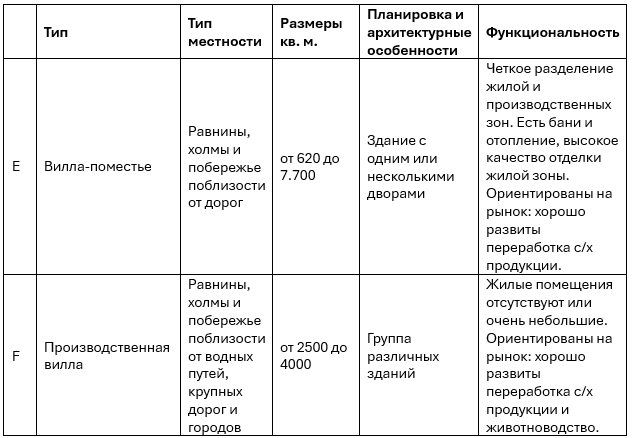 |  | Тип | Тип местности | Размеры кв. м. | Планировка и архитектурные особенности | Функциональность |
|---|---|---|---|---|---|
| E | Вилла-поместье | Равнины, холмы и побережье поблизости от дорог | от 620 до 7.700 | Здание с одним или несколькими дворами | Четкое разделение жилой и производственных зон. Есть бани и отопление, высокое качество отделки жилой зоны. Ориентированы на рынок: хорошо развиты переработка с/х продукции. |
| F | Производственная вилла | Равнины, холмы и побережье поблизости от водных путей, крупных дорог и городов | от 2500 до 4000 | Группа различных зданий | Жилые помещения отсутствуют или очень небольшие. Ориентированы на рынок: хорошо развиты переработка с/х продукции и животноводство. |